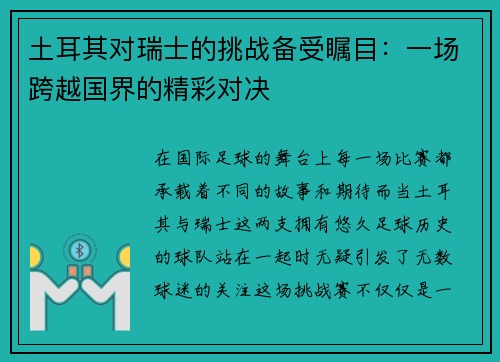 土耳其对瑞士的挑战备受瞩目：一场跨越国界的精彩对决

在国际足球的舞台上每一场比赛都承载着不同的故事和期待而当土耳其与瑞士这两支拥有悠久足球历史的球队站在一起时无疑引发了无数球迷的关注这场挑战赛不仅仅是一